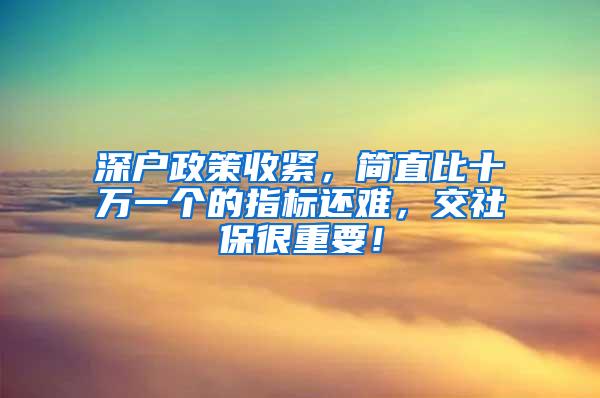 深户政策收紧，简直比十万一个的指标还难，交社保很重要！